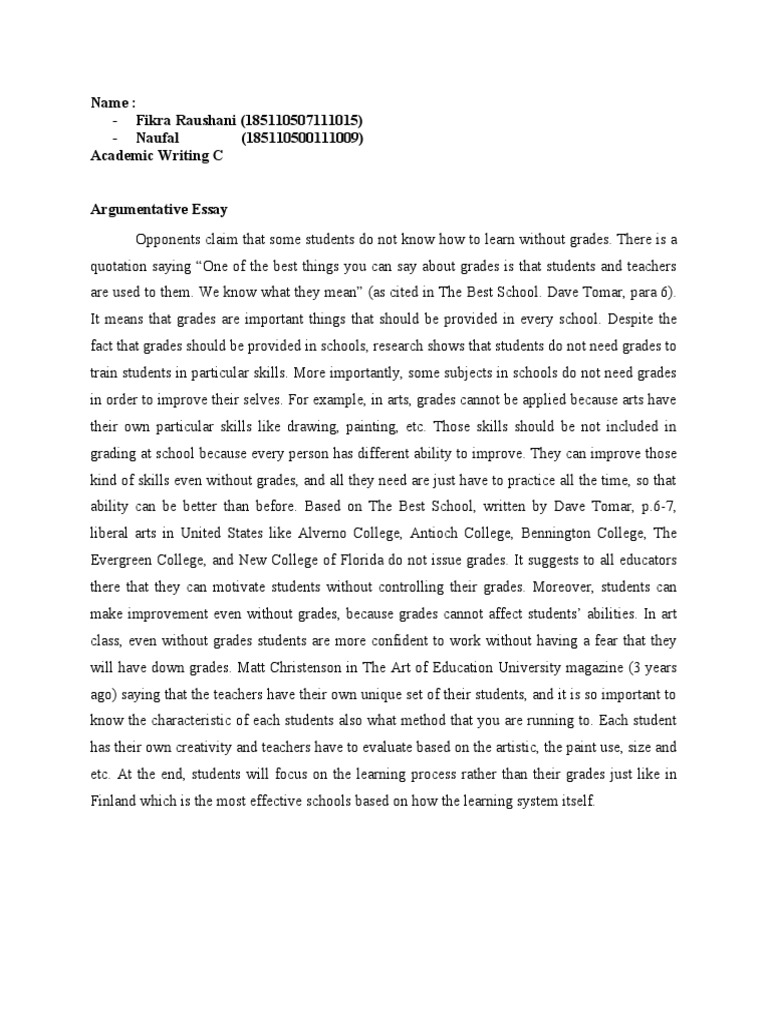 Name :
- Fikra Raushani (185110507111015)
- Naufal (185110500111009)
Academic Writing C

Argumentative Essay

Opponents claim that some students do not know how to learn without grades. There is a quotation saying “One of the best things you can say about grades is that students and teachers are used to them. We know what they mean” (as cited in The Best School. Dave Tomar, para 6). It means that grades are important things that should be provided in every school. Despite the fact that grades should be provided in schools, research shows that students do not need grades to train students in particular skills. More importantly, some subjects in schools do not need grades in order to improve their selves. For example, in arts, grades cannot be applied because arts have their own particular skills like drawing, painting, etc. Those skills should be not included in grading at school because every person has different ability to improve. They can improve those kind of skills even without grades, and all they need are just have to practice all the time, so that ability can be better than before. Based on The Best School, written by Dave Tomar, p.6-7, liberal arts in United States like Alverno College, Antioch College, Bennington College, The Evergreen College, and New College of Florida do not issue grades. It suggests to all educators there that they can motivate students without controlling their grades. Moreover, students can make improvement even without grades, because grades cannot affect students’ abilities. In art class, even without grades students are more confident to work without having a fear that they will have down grades. Matt Christenson in The Art of Education University magazine (3 years ago) saying that the teachers have their own unique set of their students, and it is so important to know the characteristic of each students also what method that you are running to. Each student has their own creativity and teachers have to evaluate based on the artistic, the paint use, size and etc. At the end, students will focus on the learning process rather than their grades just like in Finland which is the most effective schools based on how the learning system itself.